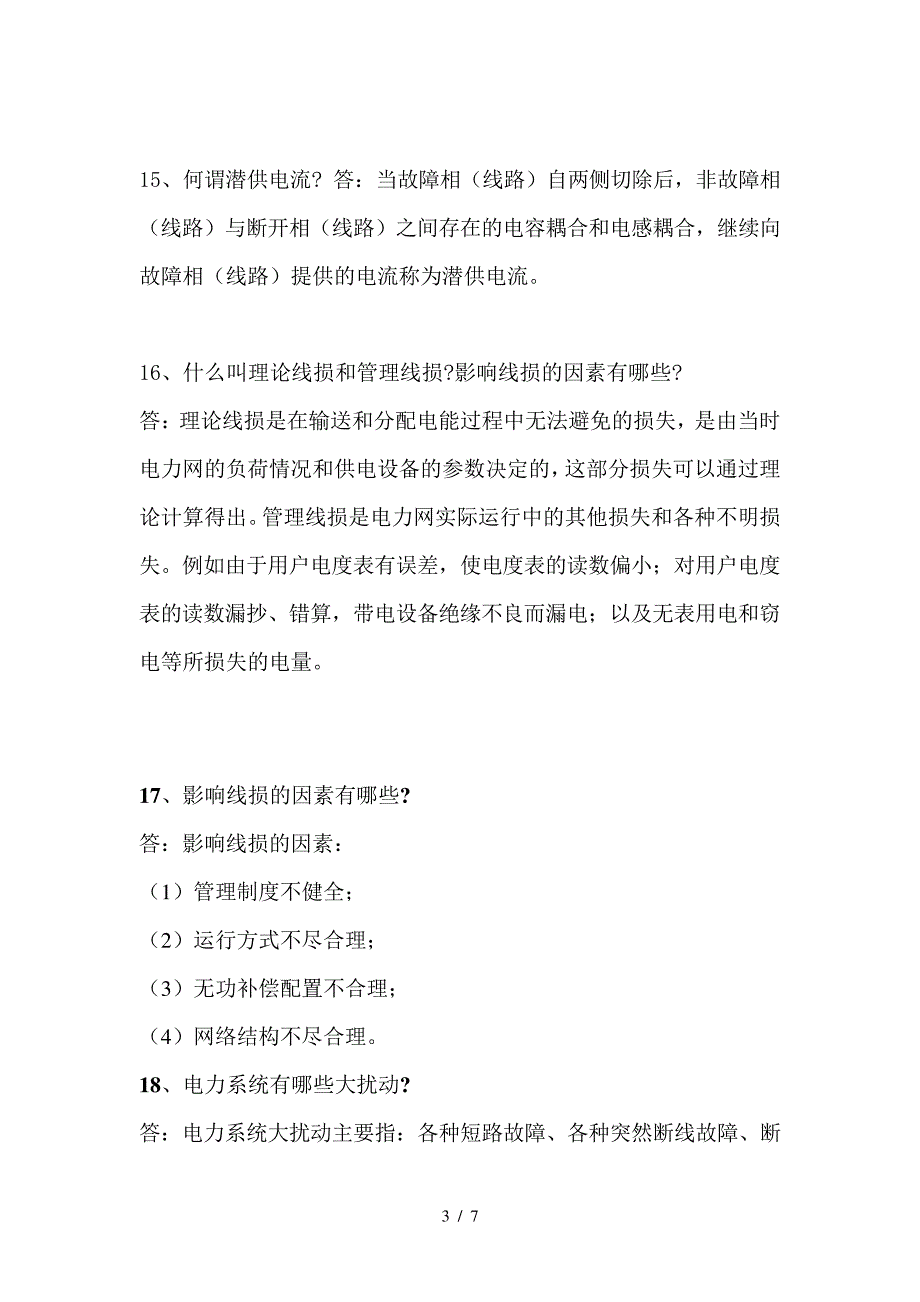 15、何谓潜供电流？答：当故障相（线路）自两侧切除后，非故障相（线路）与断开相（线路）之间存在的电容耦合和电感耦合，继续向故障相（线路）提供的电流称为潜供电流。

16、什么叫理论线损和管理线损?影响线损的因素有哪些?
答：理论线损是在输送和分配电能过程中无法避免的损失，是由当时电力网的负荷情况和供电设备的参数决定的，这部分损失可以通过理论计算得出。管理线损是电力网实际运行中的其他损失和各种不明损失。例如由于用户电度表有误差，使电度表的读数偏小；对用户电度表的读数漏抄、错算，带电设备绝缘不良而漏电；以及无表用电和窃电等所损失的电量。

17、影响线损的因素有哪些?
答：影响线损的因素：
（1）管理制度不健全；
（2）运行方式不尽合理；
（3）无功补偿配置不合理；
（4）网络结构不尽合理。
18、电力系统有哪些大扰动?
答：电力系统大扰动主要指：各种短路故障、各种突然断线故障、断

3 / 7